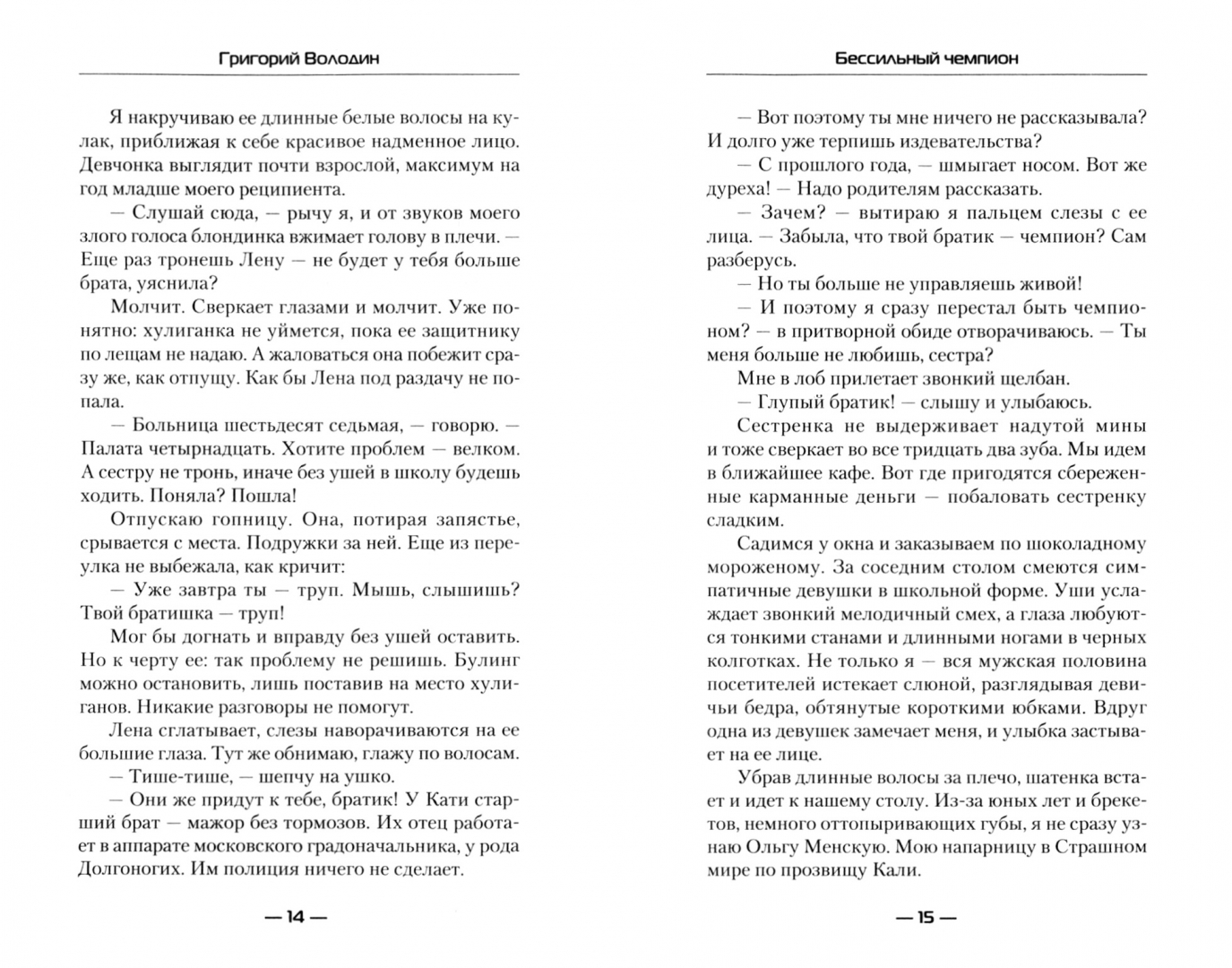 Григорий Володин

Я накручиваю ее длинные белые волосы на кулак, приближая к себе красивое надменное лицо. Девчонка выглядит почти взрослой, максимум на год младше моего реципиента.

— Слушай сюда, — рычу я, и от звуков моего злого голоса блондинка вжимает голову в плечи. — Еще раз тронешь Лену — не будет у тебя больше брата, уяснила?

Молчит. Сверкает глазами и молчит. Уже понятно: хулиганка не уймется, пока ее защитнику по лещам не надаю. А жаловаться она побежит сразу же, как отпущу. Как бы Лена под раздачу не попала.

— Больница шестьдесят седьмая, — говорю. — Палата четырнадцать. Хотите проблем — велком. А сестру не тронь, иначе без ушей в школу будешь ходить. Поняла? Пошла!

Отпускаю гопницу. Она, потирая запястье, срывается с места. Подружки за ней. Еще из переулка не выбежала, как кричит:

— Уже завтра ты — труп. Мышь, слышишь? Твой братишка — труп!

Мог бы догнать и вправду без ушей оставить. Но к черту ее: так проблему не решишь. Булинг можно остановить, лишь поставив на место хулиганов. Никакие разговоры не помогут.

Лена сглатывает, слезы наворачиваются на ее большие глаза. Тут же обнимаю, глажу по волосам.

— Тише-тише, — шепчу на ушко.

— Они же придут к тебе, братик! У Кати старший брат — мажор без тормозов. Их отец работает в аппарате московского градоначальника, у рода Долгоногих. Им полиция ничего не сделает.

— 14 —

Бессильный чемпион

— Вот поэтому ты мне ничего не рассказывала? И долго уже терпишь издевательства?

— С прошлого года, — шмыгает носом. Вот же дуреха! — Надо родителям рассказать.

— Зачем? — вытираю я пальцем слезы с ее лица. — Забыла, что твой братик — чемпион? Сам разберусь.

— Но ты больше не управляешь живой!

— И поэтому я сразу перестал быть чемпионом? — в притворной обиде отворачиваюсь. — Ты меня больше не любишь, сестра?

Мне в лоб прилетает звонкий щелбан.

— Глупый братик! — слышу и улыбаюсь.

Сестренка не выдерживает надутой мины и тоже сверкает во все тридцать два зуба. Мы идем в ближайшее кафе. Вот где пригодятся сбереженные карманные деньги — побаловать сестренку сладким.

Садимся у окна и заказываем по шоколадному мороженому. За соседним столом смеются симпатичные девушки в школьной форме. Уши услаждает звонкий мелодичный смех, а глаза любуются тонкими станами и длинными ногами в черных колготках. Не только я — вся мужская половина посетителей истекает слюной, разглядывая девичьи бедра, обтянутые короткими юбками. Вдруг одна из девушек замечает меня, и улыбка застывает на ее лице.

Убрав длинные волосы за плечо, шатенка встает и идет к нашему столу. Из-за юных лет и брекетов, немного оттопыривающих губы, я не сразу узнаю Ольгу Менскую. Мою напарницу в Страшном мире по прозвищу Кали.

— 15 —